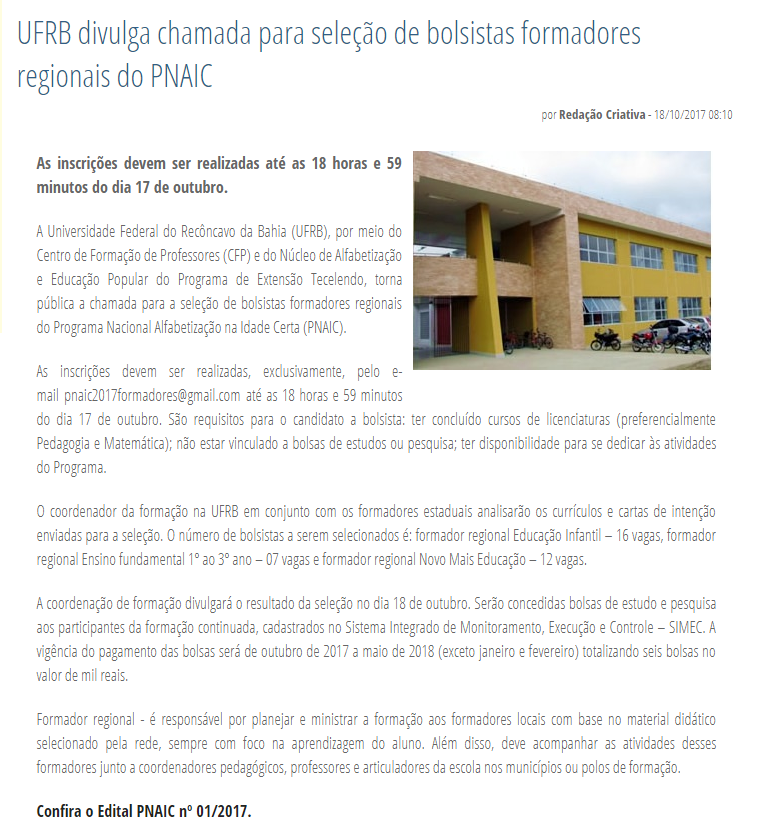 UFRB divulga chamada para seleção de bolsistas formadores regionais do PNAIC

por Redação Criativa - 18/10/2017 08:10

As inscrições devem ser realizadas até as 18 horas e 59 minutos do dia 17 de outubro.

A Universidade Federal do Recôncavo da Bahia (UFRB), por meio do Centro de Formação de Professores (CFP) e do Núcleo de Alfabetização e Educação Popular do Programa de Extensão Tecelendo, torna pública a chamada para a seleção de bolsistas formadores regionais do Programa Nacional Alfabetização na Idade Certa (PNAIC).

As inscrições devem ser realizadas, exclusivamente, pelo e-mail pnaic2017formadores@gmail.com até as 18 horas e 59 minutos do dia 17 de outubro. São requisitos para o candidato a bolsista: ter concluído cursos de licenciaturas (preferencialmente Pedagogia e Matemática); não estar vinculado a bolsas de estudos ou pesquisa; ter disponibilidade para se dedicar às atividades do Programa.

O coordenador da formação na UFRB em conjunto com os formadores estaduais analisarão os currículos e cartas de intenção enviadas para a seleção. O número de bolsistas a serem selecionados é: formador regional Educação Infantil – 16 vagas, formador regional Ensino fundamental 1° ao 3° ano – 07 vagas e formador regional Novo Mais Educação – 12 vagas.

A coordenação de formação divulgará o resultado da seleção no dia 18 de outubro. Serão concedidas bolsas de estudo e pesquisa aos participantes da formação continuada, cadastrados no Sistema Integrado de Monitoramento, Execução e Controle – SIMEC. A vigência do pagamento das bolsas será de outubro de 2017 a maio de 2018 (exceto janeiro e fevereiro) totalizando seis bolsas no valor de mil reais.

Formador regional - é responsável por planejar e ministrar a formação aos formadores locais com base no material didático selecionado pela rede, sempre com foco na aprendizagem do aluno. Além disso, deve acompanhar as atividades desses formadores junto a coordenadores pedagógicos, professores e articuladores da escola nos municípios ou polos de formação.

Confira o Edital PNAIC nº 01/2017.